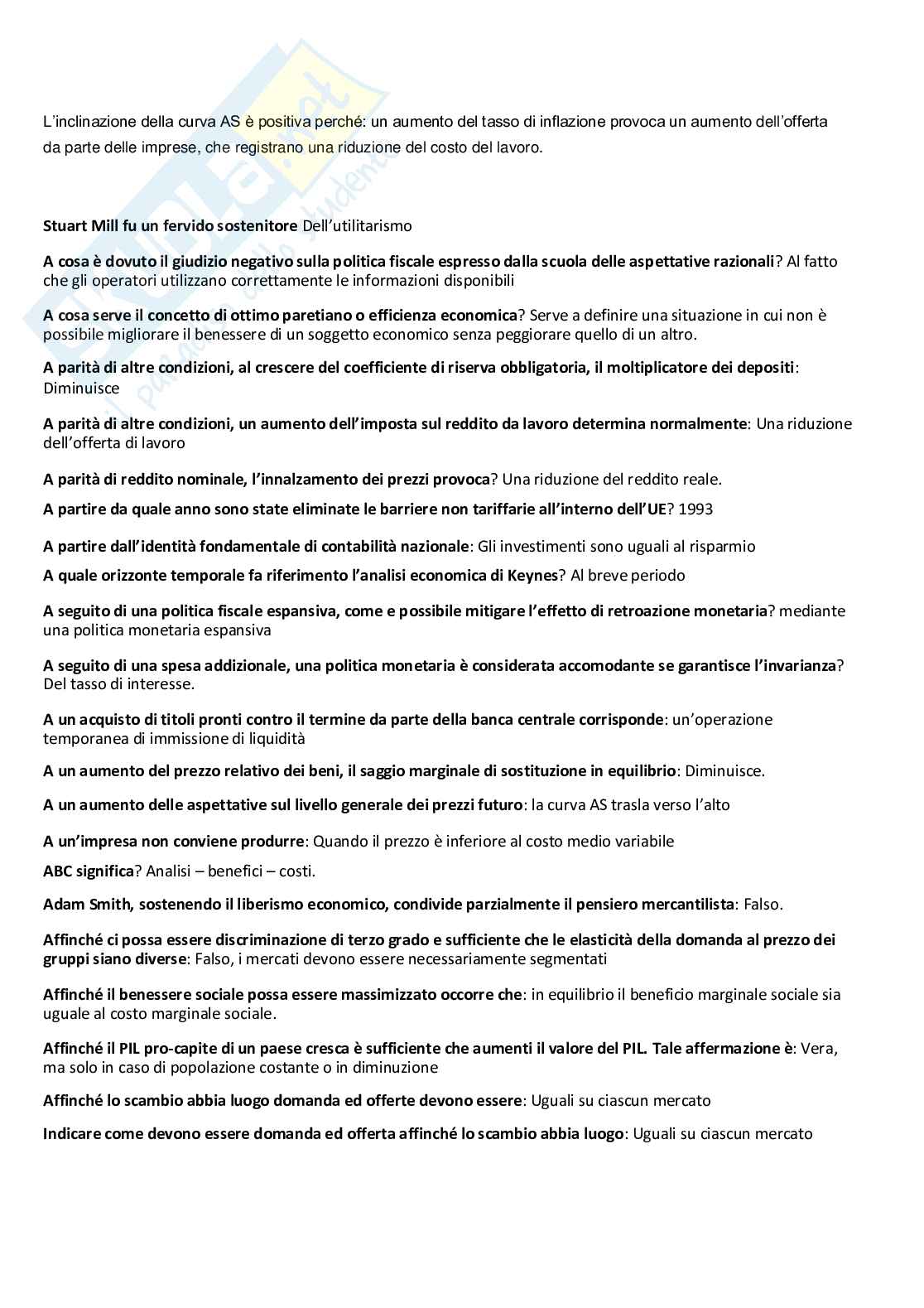 L'inclinazione della curva AS è positiva perché: un aumento del tasso di inflazione provoca un aumento dell'offerta da parte delle imprese, che registrano una riduzione del costo del lavoro.

Stuart Mill fu un fervido sostenitore Dell'utilitarismo

A cosa è dovuto il giudizio negativo sulla politica fiscale espresso dalla scuola delle aspettative razionali? Al fatto che gli operatori utilizzano correttamente le informazioni disponibili

A cosa serve il concetto di ottimo paretiano o efficienza economica? Serve a definire una situazione in cui non è possibile migliorare il benessere di un soggetto economico senza peggiorare quello di un altro.

A parità di altre condizioni, al crescere del coefficiente di riserva obbligatoria, il moltiplicatore dei depositi: Diminuisce

A parità di altre condizioni, un aumento dell'imposta sul reddito da lavoro determina normalmente: Una riduzione dell'offerta di lavoro

A parità di reddito nominale, l'innalzamento dei prezzi provoca? Una riduzione del reddito reale.

A partire da quale anno sono state eliminate le barriere non tariffarie all'interno dell'UE? 1993

A partire dall'identità fondamentale di contabilità nazionale: Gli investimenti sono uguali al risparmio

A quale orizzonte temporale fa riferimento l'analisi economica di Keynes? Al breve periodo

A seguito di una politica fiscale espansiva, come e possibile mitigare l'effetto di retroazione monetaria? mediante una politica monetaria espansiva

A seguito di una spesa addizionale, una politica monetaria è considerata accomodante se garantisce l'invarianza? Del tasso di interesse.

A un acquisto di titoli pronti contro il termine da parte della banca centrale corrisponde: un'operazione temporanea di immissione di liquidità

A un aumento del prezzo relativo dei beni, il saggio marginale di sostituzione in equilibrio: Diminuisce.

A un aumento delle aspettative sul livello generale dei prezzi futuro: la curva AS trasla verso l'alto

A un'impresa non conviene produrre: Quando il prezzo è inferiore al costo medio variabile

ABC significa? Analisi – benefici – costi.

Adam Smith, sostenendo il liberismo economico, condivide parzialmente il pensiero mercantilista: Falso.

Affinché ci possa essere discriminazione di terzo grado e sufficiente che le elasticità della domanda al prezzo dei gruppi siano diverse: Falso, i mercati devono essere necessariamente segmentati

Affinché il benessere sociale possa essere massimizzato occorre che: in equilibrio il beneficio marginale sociale sia uguale al costo marginale sociale.

Affinché il PIL pro-capite di un paese cresca è sufficiente che aumenti il valore del PIL. Tale affermazione è: Vera, ma solo in caso di popolazione costante o in diminuzione

Affinché lo scambio abbia luogo domanda ed offerte devono essere: Uguali su ciascun mercato

Indicare come devono essere domanda ed offerta affinché lo scambio abbia luogo: Uguali su ciascun mercato